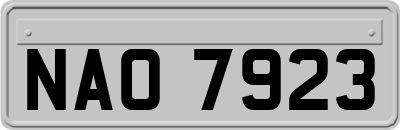 NAO 7923